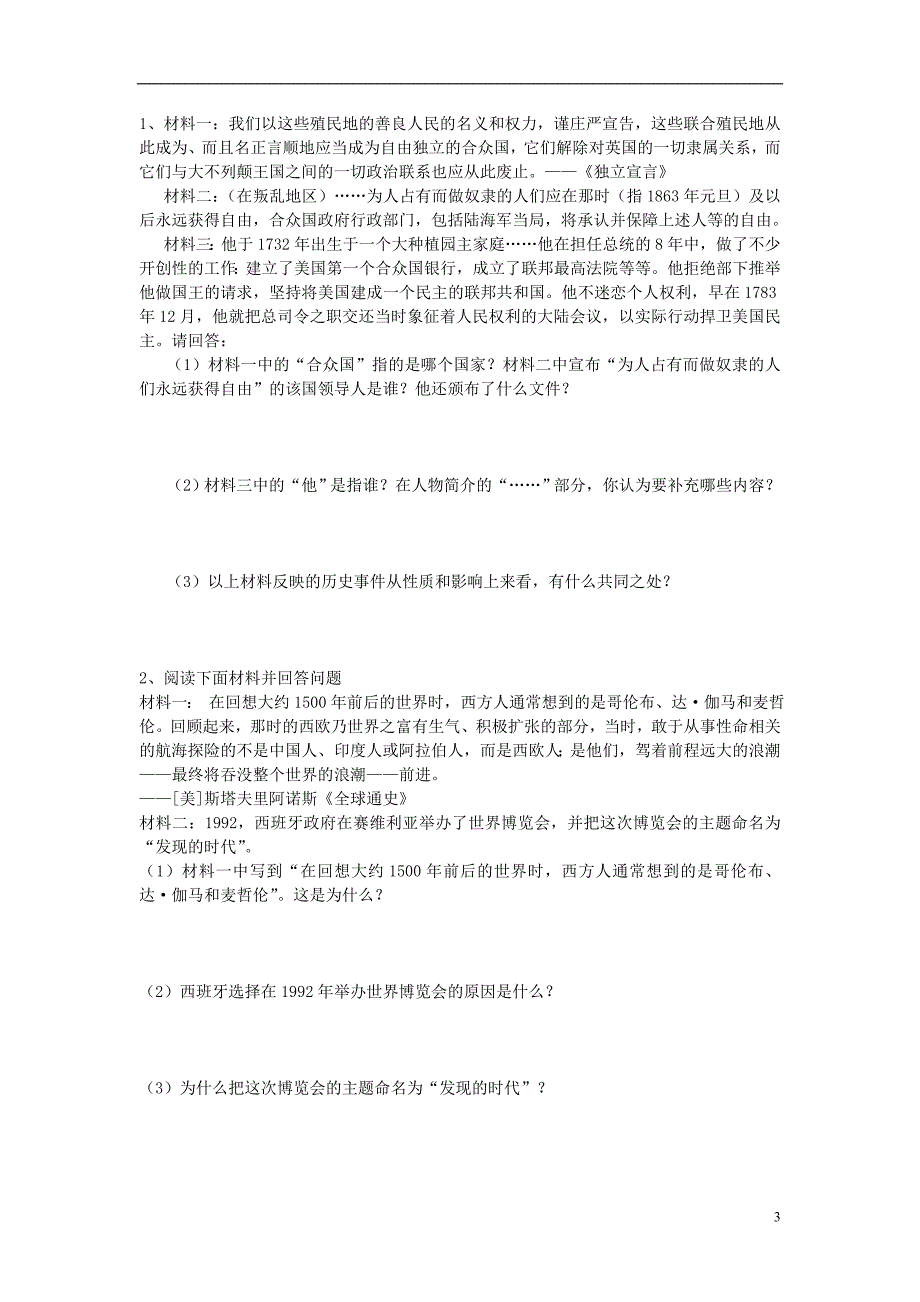 1、材料一：我们以这些殖民地的善良人民的名义和权力，谨庄严宣告，这些联合殖民地从此成为、而且名正言顺地应当成为自由独立的合众国，它们解除对英国的一切隶属关系，而它们与大不列颠王国之间的一切政治联系也应从此废止。——《独立宣言》

材料二：（在叛乱地区）……为人占有而做奴隶的人们应在那时（指 1863 年元旦）及以后永远获得自由，合众国政府行政部门，包括陆海军当局，将承认并保障上述人等的自由。

材料三：他于 1732 年出生于一个大种植园主家庭……他在担任总统的 8 年中，做了不少开创性的工作：建立了美国第一个合众国银行，成立了联邦最高法院等等。他拒绝部下推举他做国王的请求，坚持将美国建成一个民主的联邦共和国。他不迷恋个人权利，早在 1783 年 12 月，他就把总司令之职交还当时象征着人民权利的大陆会议，以实际行动捍卫美国民主。请回答：

（1）材料一中的“合众国”指的是哪个国家？材料二中宣布“为人占有而做奴隶的人们永远获得自由”的该国领导人是谁？他还颁布了什么文件？

（2）材料三中的“他”是指谁？在人物简介的“……”部分，你认为要补充哪些内容？

（3）以上材料反映的历史事件从性质和影响上来看，有什么共同之处？

2、阅读下面材料并回答问题

材料一： 在回想大约 1500 年前后的世界时，西方人通常想到的是哥伦布、达·伽马和麦哲伦。回顾起来，那时的西欧乃世界之富有生气、积极扩张的部分，当时，敢于从事性命相关的航海探险的不是中国人、印度人或阿拉伯人，而是西欧人；是他们，驾着前程远大的浪潮——最终将吞没整个世界的浪潮——前进。

——[美]斯塔夫里阿诺斯《全球通史》

材料二：1992，西班牙政府在赛维利亚举办了世界博览会，并把这次博览会的主题命名为“发现的时代”。

（1）材料一中写到“在回想大约 1500 年前后的世界时，西方人通常想到的是哥伦布、达·伽马和麦哲伦”。这是为什么？

（2）西班牙选择在 1992 年举办世界博览会的原因是什么？

（3）为什么把这次博览会的主题命名为“发现的时代”？

3